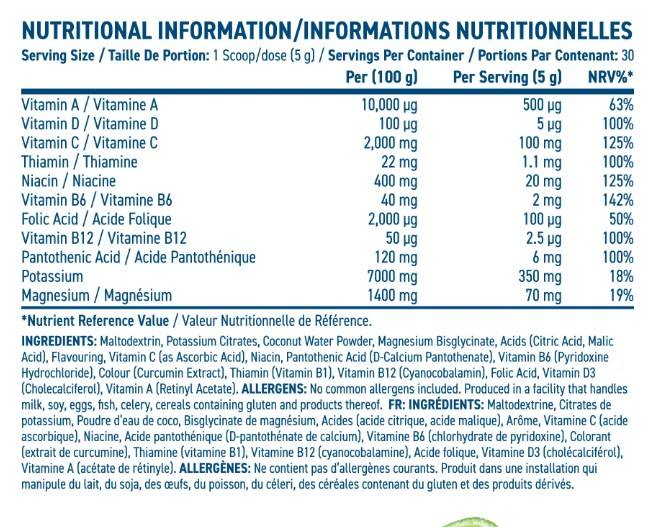 NUTRITIONAL INFORMATION/INFORMATIONS NUTRITIONNELLES

Serving Size / Taille De Portion: 1 Scoop/dose (5 g) / Servings Per Container / Portions Par Contenant: 30

| | Per (100 g) | Per Serving (5 g) | NRV%* |
|---|---|---|---|
| Vitamin A / Vitamine A | 10,000 µg | 500 µg | 63% |
| Vitamin D / Vitamine D | 100 µg | 5 µg | 100% |
| Vitamin C / Vitamine C | 2,000 mg | 100 mg | 125% |
| Thiamin / Thiamine | 22 mg | 1.1 mg | 100% |
| Niacin / Niacine | 400 mg | 20 mg | 125% |
| Vitamin B6 / Vitamine B6 | 40 mg | 2 mg | 142% |
| Folic Acid / Acide Folique | 2,000 µg | 100 µg | 50% |
| Vitamin B12 / Vitamine B12 | 50 µg | 2.5 µg | 100% |
| Pantothenic Acid / Acide Pantothénique | 120 mg | 6 mg | 100% |
| Potassium | 7000 mg | 350 mg | 18% |
| Magnesium / Magnésium | 1400 mg | 70 mg | 19% |

*Nutrient Reference Value / Valeur Nutritionnelle de Référence.

INGREDIENTS: Maltodextrin, Potassium Citrates, Coconut Water Powder, Magnesium Bisglycinate, Acids (Citric Acid, Malic Acid), Flavouring, Vitamin C (as Ascorbic Acid), Niacin, Pantothenic Acid (D-Calcium Pantothenate), Vitamin B6 (Pyridoxine Hydrochloride), Colour (Curcumin Extract), Thiamin (Vitamin B1), Vitamin B12 (Cyanocobalamin), Folic Acid, Vitamin D3 (Cholecalciferol), Vitamin A (Retinyl Acetate). ALLERGENS: No common allergens included. Produced in a facility that handles milk, soy, eggs, fish, celery, cereals containing gluten and products thereof. FR: INGRÉDIENTS: Maltodextrine, Citrates de potassium, Poudre d'eau de coco, Bisglycinate de magnésium, Acides (acide citrique, acide malique), Arôme, Vitamine C (acide ascorbique), Niacine, Acide pantothénique (D-pantothénate de calcium), Vitamine B6 (chlorhydrate de pyridoxine), Colorant (extrait de curcumine), Thiamine (vitamine B1), Vitamine B12 (cyanocobalamine), Acide folique, Vitamine D3 (cholécalciférol), Vitamine A (acétate de rétinyle). ALLERGÈNES: Ne contient pas d'allergènes courants. Produit dans une installation qui manipule du lait, du soja, des œufs, du poisson, du céleri, des céréales contenant du gluten et des produits dérivés.